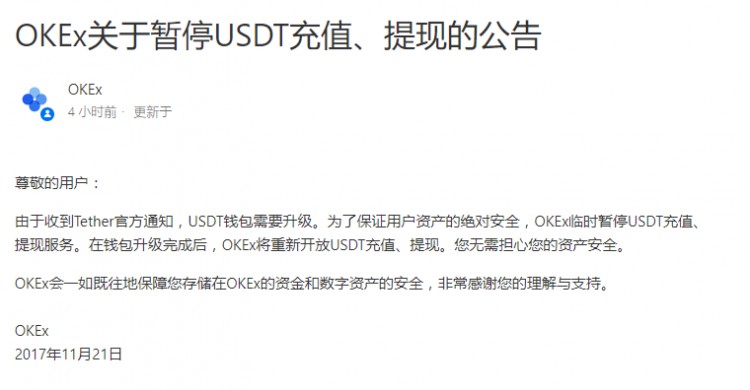 OKEx关于暂停USDT充值、提现的公告

OKEx
4 小时前 · 更新于

尊敬的用户：

由于收到Tether官方通知，USDT钱包需要升级。为了保证用户资产的绝对安全，OKEx临时暂停USDT充值、提现服务。在钱包升级完成后，OKEx将重新开放USDT充值、提现。您无需担心您的资产安全。

OKEx会一如既往地保障您存储在OKEx的资金和数字资产的安全，非常感谢您的理解与支持。

OKEx
2017年11月21日